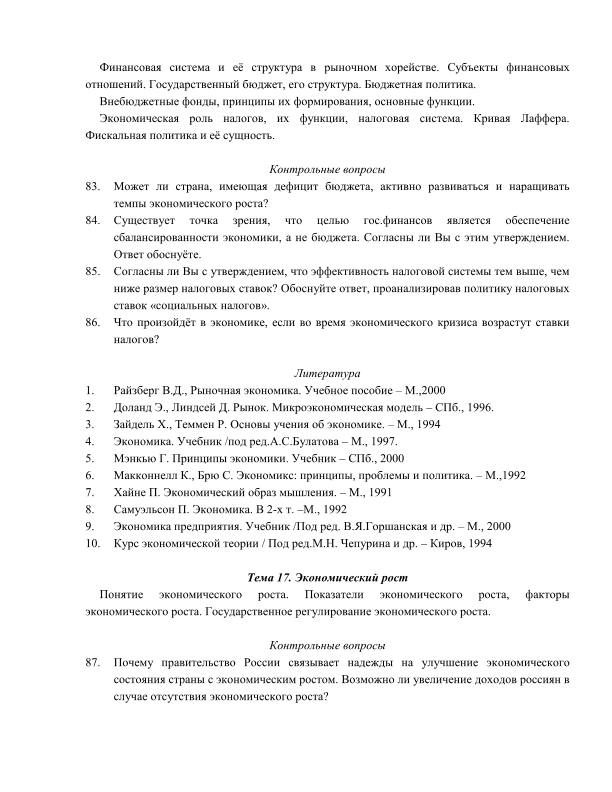 Финансовая система и её структура в рыночном хорействе. Субъекты финансовых отношений. Государственный бюджет, его структура. Бюджетная политика.

Внебюджетные фонды, принципы их формирования, основные функции.

Экономическая роль налогов, их функции, налоговая система. Кривая Лаффера. Фискальная политика и её сущность.

Контрольные вопросы

83. Может ли страна, имеющая дефицит бюджета, активно развиваться и наращивать темпы экономического роста?

84. Существует точка зрения, что целью гос.финансов является обеспечение сбалансированности экономики, а не бюджета. Согласны ли Вы с этим утверждением. Ответ обоснуёте.

85. Согласны ли Вы с утверждением, что эффективность налоговой системы тем выше, чем ниже размер налоговых ставок? Обоснуйте ответ, проанализировав политику налоговых ставок «социальных налогов».

86. Что произойдёт в экономике, если во время экономического кризиса возрастут ставки налогов?

Литература

1. Райзберг В.Д., Рыночная экономика. Учебное пособие – М.,2000
2. Доланд Э., Линдсей Д. Рынок. Микроэкономическая модель – СПб., 1996.
3. Зайдель Х., Теммен Р. Основы учения об экономике. – М., 1994
4. Экономика. Учебник /под ред.А.С.Булатова – М., 1997.
5. Мэнкью Г. Принципы экономики. Учебник – СПб., 2000
6. Макконнелл К., Брю С. Экономикс: принципы, проблемы и политика. – М.,1992
7. Хайне П. Экономический образ мышления. – М., 1991
8. Самуэльсон П. Экономика. В 2-х т. –М., 1992
9. Экономика предприятия. Учебник /Под ред. В.Я.Горшанская и др. – М., 2000
10. Курс экономической теории / Под ред.М.Н. Чепурина и др. – Киров, 1994

Тема 17. Экономический рост

Понятие экономического роста. Показатели экономического роста, факторы экономического роста. Государственное регулирование экономического роста.

Контрольные вопросы

87. Почему правительство России связывает надежды на улучшение экономического состояния страны с экономическим ростом. Возможно ли увеличение доходов россиян в случае отсутствия экономического роста?